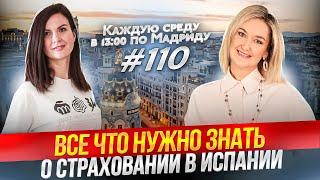 Каждую среду в 13:00 по Мадриду
#110
ВСЕ ЧТО НУЖНО ЗНАТЬ
О СТРАХОВАНИИ В ИСПАНИИ